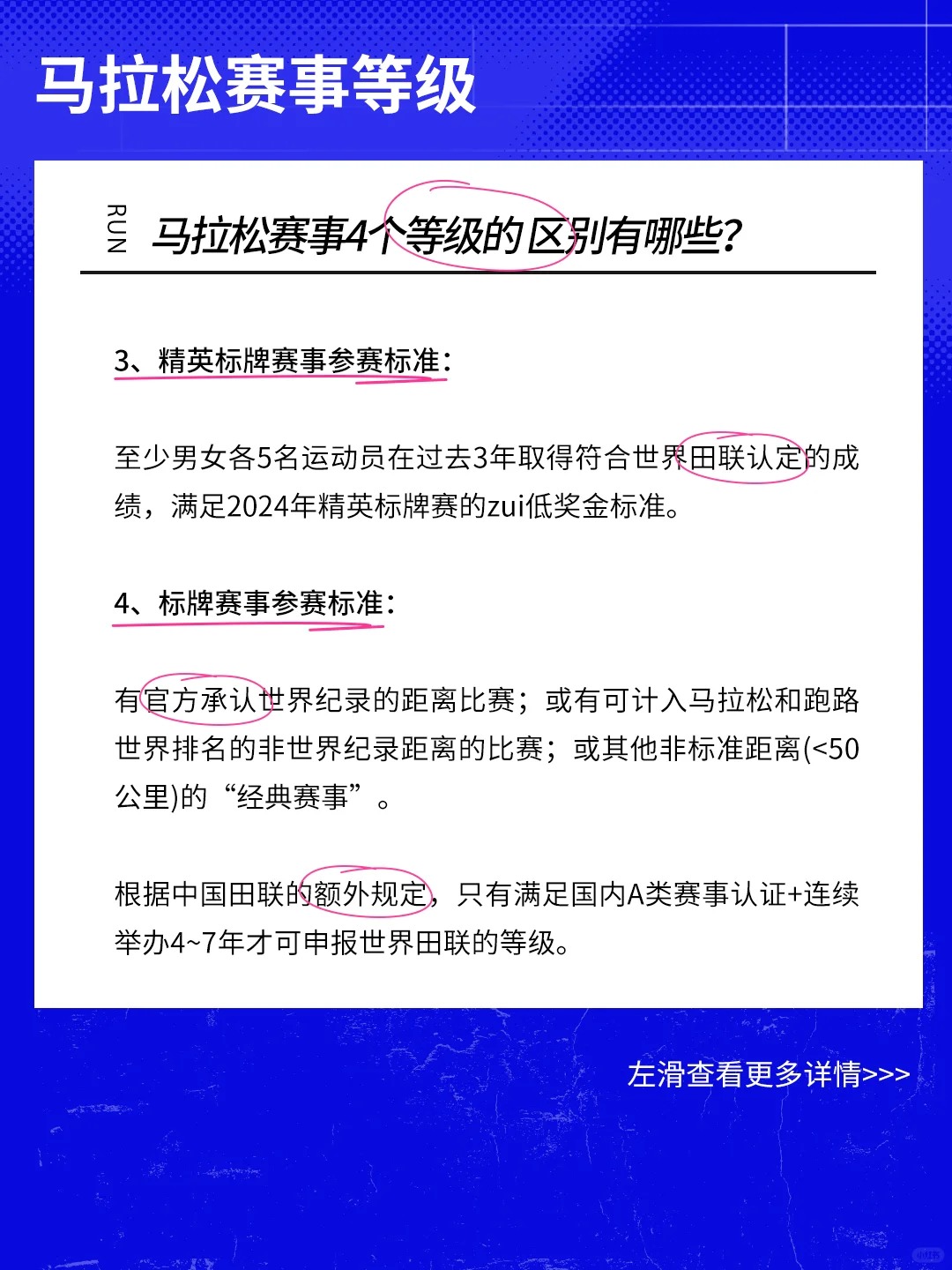 马拉松赛事等级

RUN

马拉松赛事4个等级的区别有哪些?

3、精英标牌赛事参赛标准:

至少男女各5名运动员在过去3年取得符合世界田联认定的成绩，满足2024年精英标牌赛的zui低奖金标准。

4、标牌赛事参赛标准:

有官方承认世界纪录的距离比赛；或有可计入马拉松和跑路世界排名的非世界纪录距离的比赛；或其他非标准距离(<50公里)的“经典赛事”。

根据中国田联的额外规定，只有满足国内A类赛事认证+连续举办4~7年才可申报世界田联的等级。

左滑查看更多详情>>>